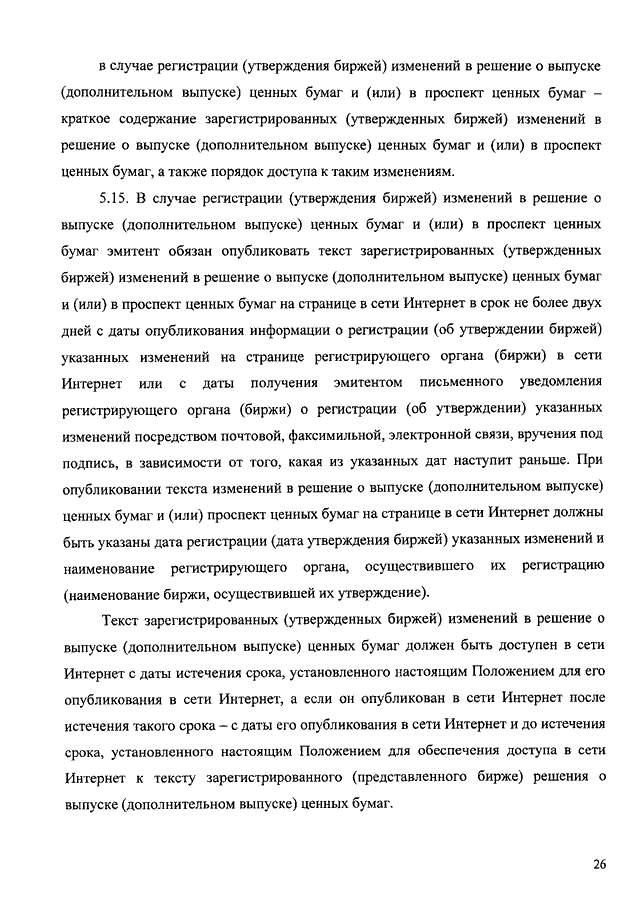 в случае регистрации (утверждения биржей) изменений в решение о выпуске (дополнительном выпуске) ценных бумаг и (или) в проспект ценных бумаг – краткое содержание зарегистрированных (утвержденных биржей) изменений в решение о выпуске (дополнительном выпуске) ценных бумаг и (или) в проспект ценных бумаг, а также порядок доступа к таким изменениям.

5.15. В случае регистрации (утверждения биржей) изменений в решение о выпуске (дополнительном выпуске) ценных бумаг и (или) в проспект ценных бумаг эмитент обязан опубликовать текст зарегистрированных (утвержденных биржей) изменений в решение о выпуске (дополнительном выпуске) ценных бумаг и (или) в проспект ценных бумаг на странице в сети Интернет в срок не более двух дней с даты опубликования информации о регистрации (об утверждении биржей) указанных изменений на странице регистрирующего органа (биржи) в сети Интернет или с даты получения эмитентом письменного уведомления регистрирующего органа (биржи) о регистрации (об утверждении) указанных изменений посредством почтовой, факсимильной, электронной связи, вручения под подпись, в зависимости от того, какая из указанных дат наступит раньше. При опубликовании текста изменений в решение о выпуске (дополнительном выпуске) ценных бумаг и (или) проспект ценных бумаг на странице в сети Интернет должны быть указаны дата регистрации (дата утверждения биржей) указанных изменений и наименование регистрирующего органа, осуществившего их регистрацию (наименование биржи, осуществившей их утверждение).

Текст зарегистрированных (утвержденных биржей) изменений в решение о выпуске (дополнительном выпуске) ценных бумаг должен быть доступен в сети Интернет с даты истечения срока, установленного настоящим Положением для его опубликования в сети Интернет, а если он опубликован в сети Интернет после истечения такого срока – с даты его опубликования в сети Интернет и до истечения срока, установленного настоящим Положением для обеспечения доступа в сети Интернет к тексту зарегистрированного (представленного бирже) решения о выпуске (дополнительном выпуске) ценных бумаг.

26